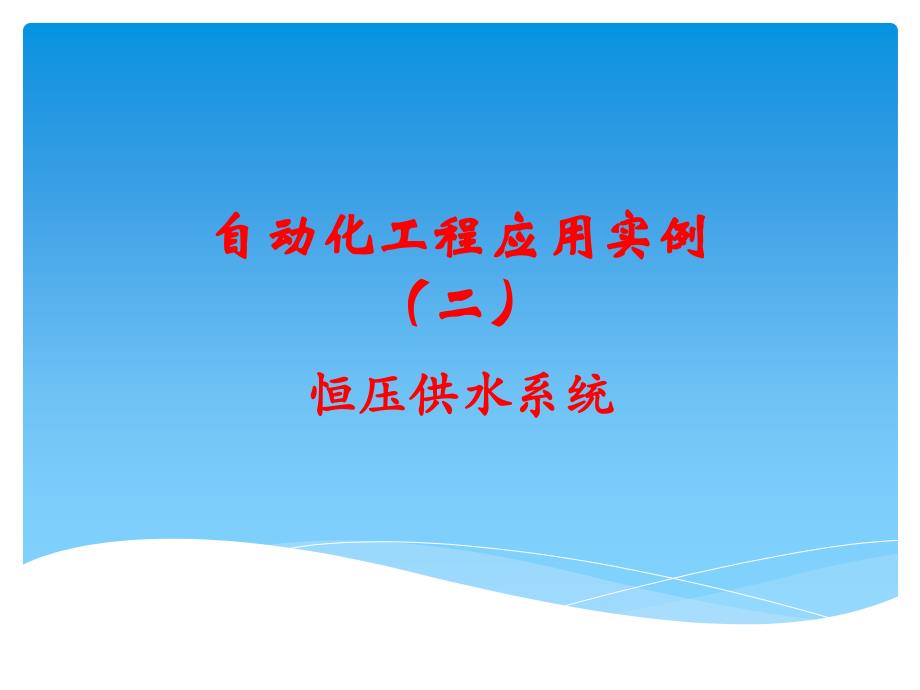 自动化工程应用实例
（二）

恒压供水系统